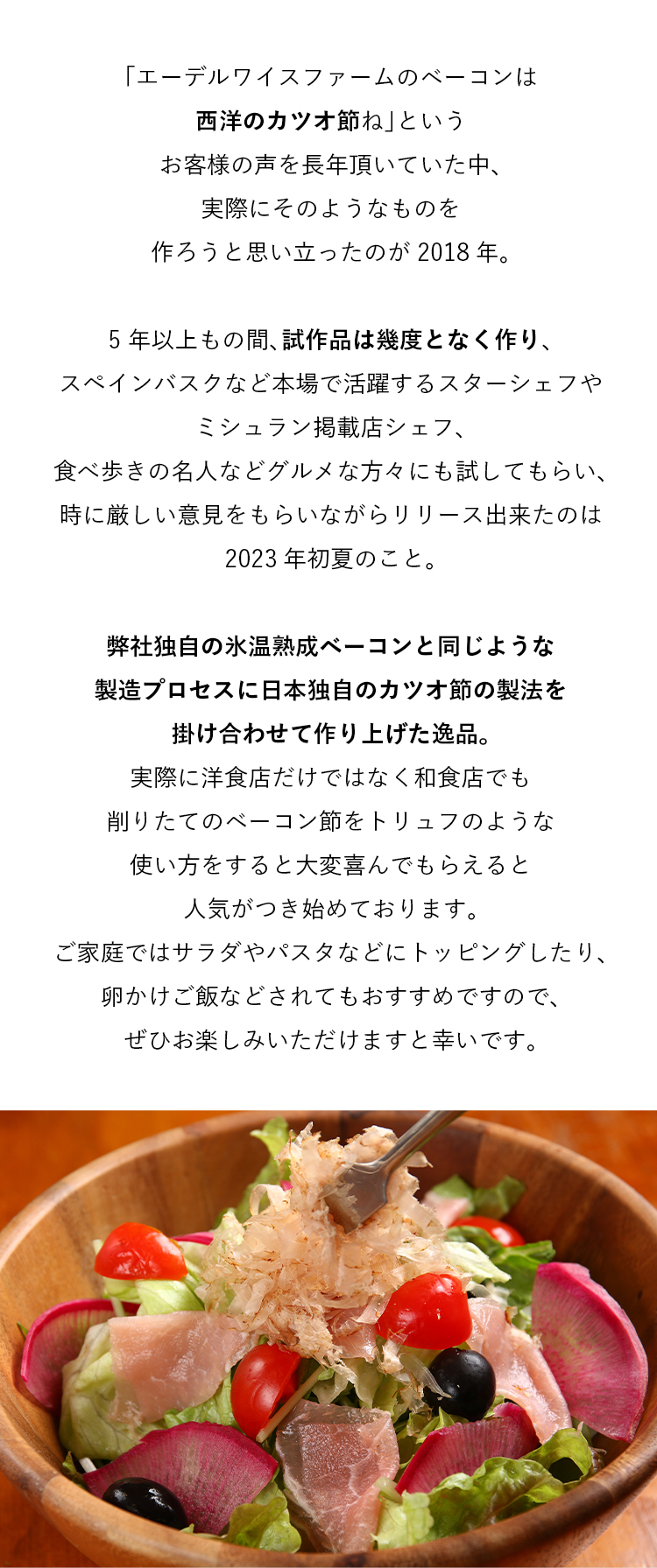 「エーデルワイスファームのベーコンは
西洋のカツオ節ね」という
お客様の声を長年頂いていた中、
実際にそのようなものを
作ろうと思い立ったのが 2018 年。

5 年以上もの間、試作品は幾度となく作り、
スペインバスクなど本場で活躍するスターシェフや
ミシュラン掲載店シェフ、
食べ歩きの名人などグルメな方々にも試してもらい、
時に厳しい意見をもらいながらリリース出来たのは
2023 年初夏のこと。

弊社独自の氷温熟成ベーコンと同じような
製造プロセスに日本独自のカツオ節の製法を
掛け合わせて作り上げた逸品。
実際に洋食店だけではなく和食店でも
削りたてのベーコン節をトリュフのような
使い方をすると大変喜んでもらえると
人気がつき始めております。
ご家庭ではサラダやパスタなどにトッピングしたり、
卵かけご飯などされてもおすすめですので、
ぜひお楽しみいただけますと幸いです。